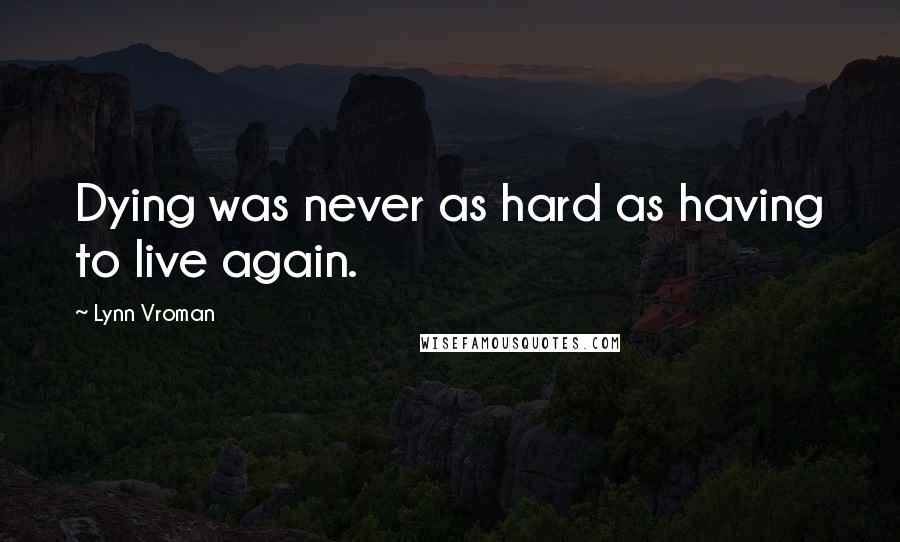 Dying was never as hard as having to live again.

~ Lynn Vroman

WISEFAMOUSQUOTES.COM